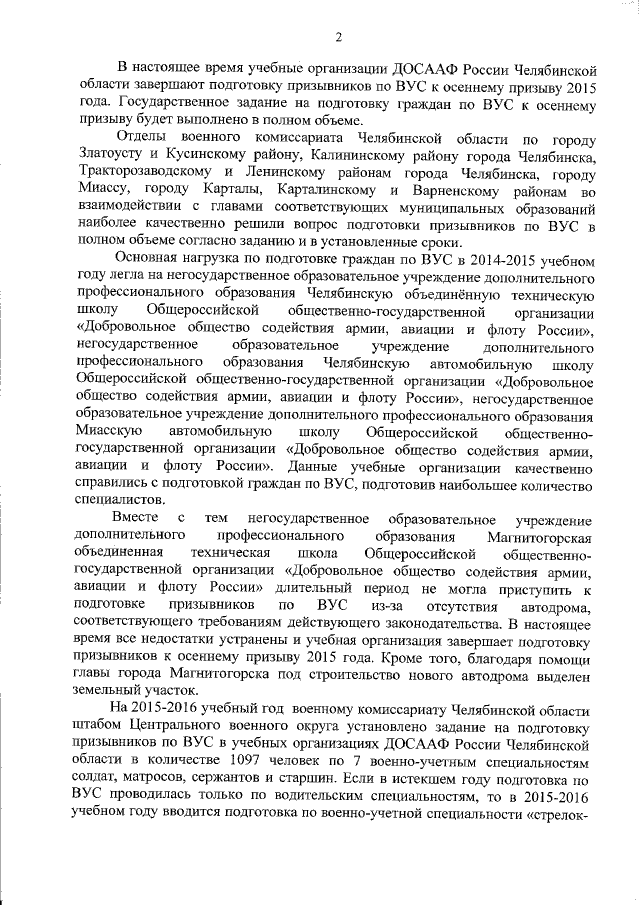 2

В настоящее время учебные организации ДОСААФ России Челябинской области завершают подготовку призывников по ВУС к осеннему призыву 2015 года. Государственное задание на подготовку граждан по ВУС к осеннему призыву будет выполнено в полном объеме.

Отделы военного комиссариата Челябинской области по городу Златоусту и Кусинскому району, Калининскому району города Челябинска, Тракторозаводскому и Ленинскому районам города Челябинска, городу Миассу, городу Карталы, Карталинскому и Варненскому районам во взаимодействии с главами соответствующих муниципальных образований наиболее качественно решили вопрос подготовки призывников по ВУС в полном объеме согласно заданию и в установленные сроки.

Основная нагрузка по подготовке граждан по ВУС в 2014-2015 учебном году легла на негосударственное образовательное учреждение дополнительного профессионального образования Челябинскую объединённую техническую школу Общероссийской общественно-государственной организации «Добровольное общество содействия армии, авиации и флоту России», негосударственное образовательное учреждение дополнительного профессионального образования Челябинскую автомобильную школу Общероссийской общественно-государственной организации «Добровольное общество содействия армии, авиации и флоту России», негосударственное образовательное учреждение дополнительного профессионального образования Миасскую автомобильную школу Общероссийской общественно-государственной организации «Добровольное общество содействия армии, авиации и флоту России». Данные учебные организации качественно справились с подготовкой граждан по ВУС, подготовив наибольшее количество специалистов.

Вместе с тем негосударственное образовательное учреждение дополнительного профессионального образования Магнитогорская объединенная техническая школа Общероссийской общественно-государственной организации «Добровольное общество содействия армии, авиации и флоту России» длительный период не могла приступить к подготовке призывников по ВУС из-за отсутствия автодрома, соответствующего требованиям действующего законодательства. В настоящее время все недостатки устранены и учебная организация завершает подготовку призывников к осеннему призыву 2015 года. Кроме того, благодаря помощи главы города Магнитогорска под строительство нового автодрома выделен земельный участок.

На 2015-2016 учебный год военному комиссариату Челябинской области штабом Центрального военного округа установлено задание на подготовку призывников по ВУС в учебных организациях ДОСААФ России Челябинской области в количестве 1097 человек по 7 военно-учетным специальностям солдат, матросов, сержантов и старшин. Если в истекшем году подготовка по ВУС проводилась только по водительским специальностям, то в 2015-2016 учебном году вводится подготовка по военно-учетной специальности «стрелок-